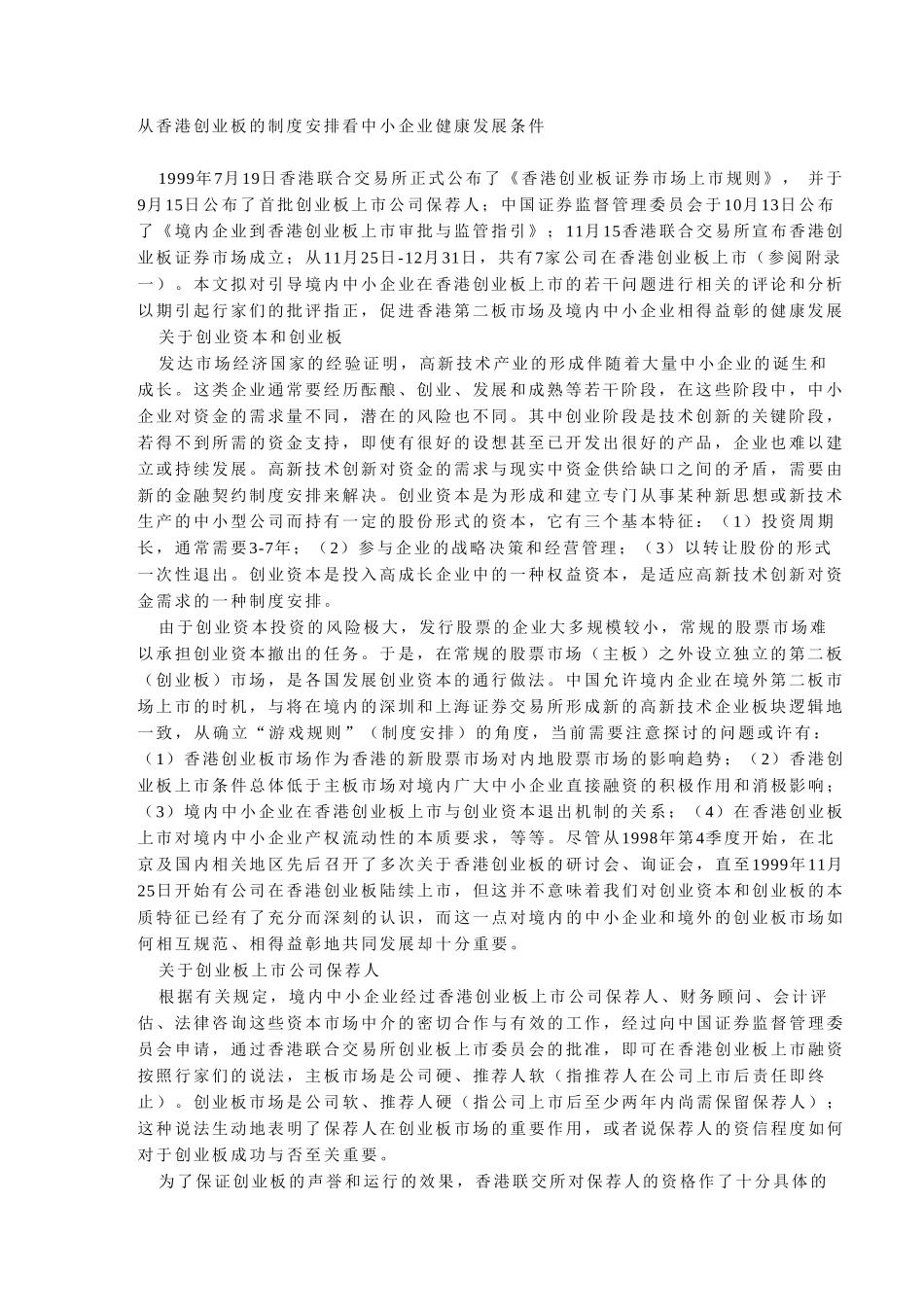 从香港创业板的制度安排看中小企业健康发展条件

1999年7月19日香港联合交易所正式公布了《香港创业板证券市场上市规则》， 并于9月15日公布了首批创业板上市公司保荐人；中国证券监督管理委员会于10月13日公布了《境内企业到香港创业板上市审批与监管指引》；11月15香港联合交易所宣布香港创业板证券市场成立；从11月25日-12月31日，共有7家公司在香港创业板上市（参阅附录一）。本文拟对引导境内中小企业在香港创业板上市的若干问题进行相关的评论和分析以期引起行家们的批评指正，促进香港第二板市场及境内中小企业相得益彰的健康发展

关于创业资本和创业板

发达市场经济国家的经验证明，高新技术产业的形成伴随着大量中小企业的诞生和成长。这类企业通常要经历酝酿、创业、发展和成熟等若干阶段，在这些阶段中，中小企业对资金的需求量不同，潜在的风险也不同。其中创业阶段是技术创新的关键阶段，若得不到所需的资金支持，即使有很好的设想甚至已开发出很好的产品，企业也难以建立或持续发展。高新技术创新对资金的需求与现实中资金供给缺口之间的矛盾，需要由新的金融契约制度安排来解决。创业资本是为形成和建立专门从事某种新思想或新技术生产的中小型公司而持有一定的股份形式的资本，它有三个基本特征：（1）投资周期长，通常需要3-7年；（2）参与企业的战略决策和经营管理；（3）以转让股份的形式一次性退出。创业资本是投入高成长企业中的一种权益资本，是适应高新技术创新对资金需求的一种制度安排。

由于创业资本投资的风险极大，发行股票的企业大多规模较小，常规的股票市场难以承担创业资本撤出的任务。于是，在常规的股票市场（主板）之外设立独立的第二板（创业板）市场，是各国发展创业资本的通行做法。中国允许境内企业在境外第二板市场上市的时机，与将在境内的深圳和上海证券交易所形成新的高新技术企业板块逻辑地一致，从确立“游戏规则”（制度安排）的角度，当前需要注意探讨的问题或许有：（1）香港创业板市场作为香港的新股票市场对内地股票市场的影响趋势；（2）香港创业板上市条件总体低于主板市场对境内广大中小企业直接融资的积极作用和消极影响；（3）境内中小企业在香港创业板上市与创业资本退出机制的关系；（4）在香港创业板上市对境内中小企业产权流动性的本质要求，等等。尽管从1998年第4季度开始，在北京及国内相关地区先后召开了多次关于香港创业板的研讨会、询证会，直至1999年11月25日开始有公司在香港创业板陆续上市，但这并不意味着我们对创业资本和创业板的本质特征已经有了充分而深刻的认识，而这一点对境内的中小企业和境外的创业板市场如何相互规范、相得益彰地共同发展却十分重要。

关于创业板上市公司保荐人

根据有关规定，境内中小企业经过香港创业板上市公司保荐人、财务顾问、会计评估、法律咨询这些资本市场中介的密切合作与有效的工作，经过向中国证券监督管理委员会申请，通过香港联合交易所创业板上市委员会的批准，即可在香港创业板上市融资按照行家们的说法，主板市场是公司硬、推荐人软（指推荐人在公司上市后责任即终止）。创业板市场是公司软、推荐人硬（指公司上市后至少两年内尚需保留保荐人）；这种说法生动地表明了保荐人在创业板市场的重要作用，或者说保荐人的资信程度如何对于创业板成功与否至关重要。

为了保证创业板的声誉和运行的效果，香港联交所对保荐人的资格作了十分具体的